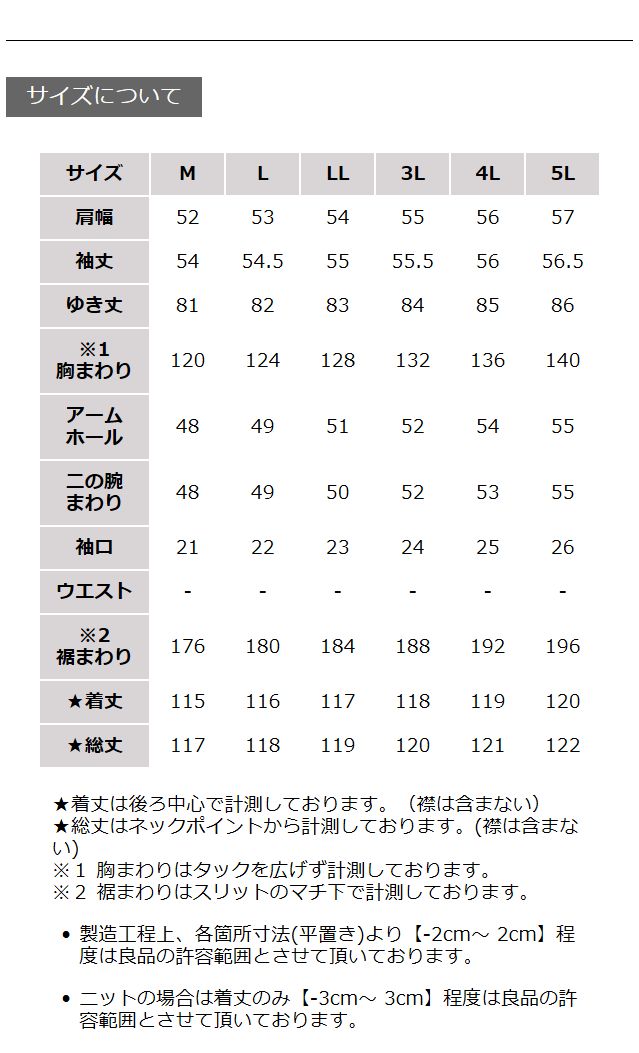 サイズについて

| サイズ | M | L | LL | 3L | 4L | 5L |
|---|---|---|---|---|---|---|
| 肩幅 | 52 | 53 | 54 | 55 | 56 | 57 |
| 袖丈 | 54 | 54.5 | 55 | 55.5 | 56 | 56.5 |
| ゆき丈 | 81 | 82 | 83 | 84 | 85 | 86 |
| ※1 胸まわり | 120 | 124 | 128 | 132 | 136 | 140 |
| アームホール | 48 | 49 | 51 | 52 | 54 | 55 |
| 二の腕まわり | 48 | 49 | 50 | 52 | 53 | 55 |
| 袖口 | 21 | 22 | 23 | 24 | 25 | 26 |
| ウエスト | - | - | - | - | - | - |
| ※2 裾まわり | 176 | 180 | 184 | 188 | 192 | 196 |
| ★着丈 | 115 | 116 | 117 | 118 | 119 | 120 |
| ★総丈 | 117 | 118 | 119 | 120 | 121 | 122 |

★着丈は後ろ中心で計測しております。（襟は含まない）
★総丈はネックポイントから計測しております。(襟は含まない)
※1 胸まわりはタックを広げず計測しております。
※2 裾まわりはスリットのマチ下で計測しております。

• 製造工程上、各箇所寸法(平置き)より【-2cm～ 2cm】程度は良品の許容範囲とさせて頂いております。

• ニットの場合は着丈のみ【-3cm～ 3cm】程度は良品の許容範囲とさせて頂いております。